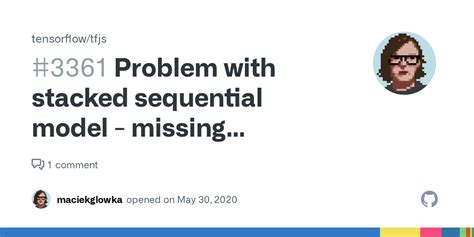 tensorflow/tfjs

#3361 Problem with stacked sequential model - missing...

1 comment

maciekglowka opened on May 30, 2020